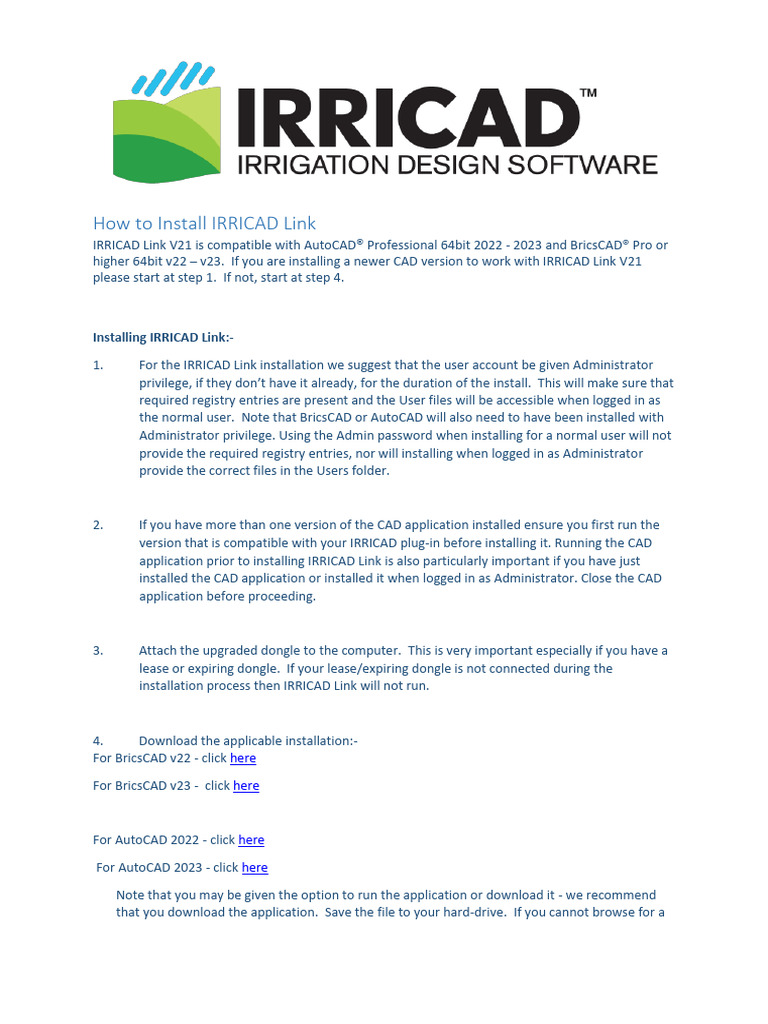 IRRICAD™
IRRIGATION DESIGN SOFTWARE

How to Install IRRICAD Link

IRRICAD Link V21 is compatible with AutoCAD® Professional 64bit 2022 - 2023 and BricsCAD® Pro or higher 64bit v22 – v23. If you are installing a newer CAD version to work with IRRICAD Link V21 please start at step 1. If not, start at step 4.

Installing IRRICAD Link:-

1. For the IRRICAD Link installation we suggest that the user account be given Administrator privilege, if they don't have it already, for the duration of the install. This will make sure that required registry entries are present and the User files will be accessible when logged in as the normal user. Note that BricsCAD or AutoCAD will also need to have been installed with Administrator privilege. Using the Admin password when installing for a normal user will not provide the required registry entries, nor will installing when logged in as Administrator provide the correct files in the Users folder.

2. If you have more than one version of the CAD application installed ensure you first run the version that is compatible with your IRRICAD plug-in before installing it. Running the CAD application prior to installing IRRICAD Link is also particularly important if you have just installed the CAD application or installed it when logged in as Administrator. Close the CAD application before proceeding.

3. Attach the upgraded dongle to the computer. This is very important especially if you have a lease or expiring dongle. If your lease/expiring dongle is not connected during the installation process then IRRICAD Link will not run.

4. Download the applicable installation:-
For BricsCAD v22 - click here

For BricsCAD v23 - click here

For AutoCAD 2022 - click here

For AutoCAD 2023 - click here

Note that you may be given the option to run the application or download it - we recommend that you download the application. Save the file to your hard-drive. If you cannot browse for a